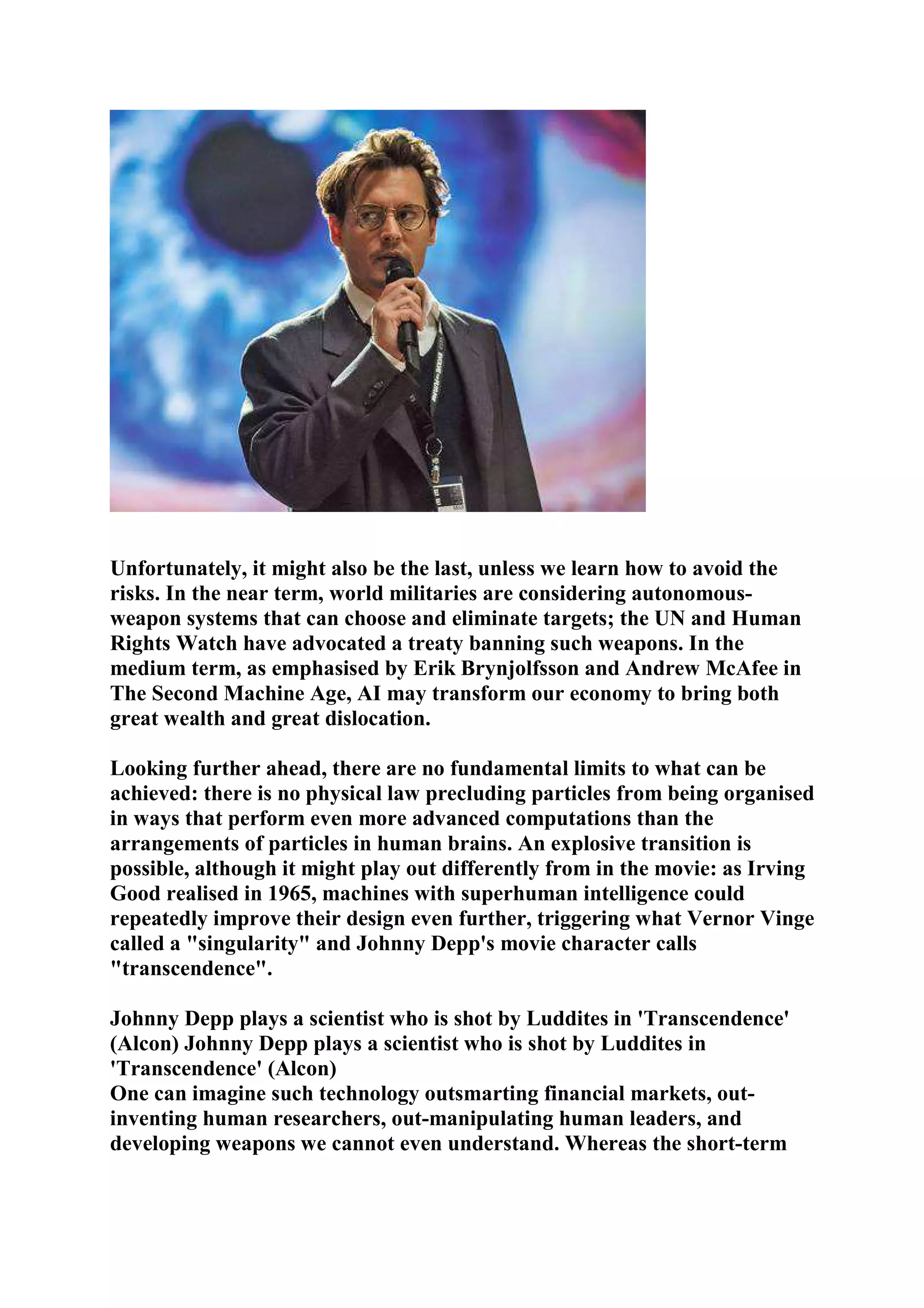 Unfortunately, it might also be the last, unless we learn how to avoid the risks. In the near term, world militaries are considering autonomous-weapon systems that can choose and eliminate targets; the UN and Human Rights Watch have advocated a treaty banning such weapons. In the medium term, as emphasised by Erik Brynjolfsson and Andrew McAfee in The Second Machine Age, AI may transform our economy to bring both great wealth and great dislocation.

Looking further ahead, there are no fundamental limits to what can be achieved: there is no physical law precluding particles from being organised in ways that perform even more advanced computations than the arrangements of particles in human brains. An explosive transition is possible, although it might play out differently from in the movie: as Irving Good realised in 1965, machines with superhuman intelligence could repeatedly improve their design even further, triggering what Vernor Vinge called a "singularity" and Johnny Depp's movie character calls "transcendence".

Johnny Depp plays a scientist who is shot by Luddites in 'Transcendence' (Alcon) Johnny Depp plays a scientist who is shot by Luddites in 'Transcendence' (Alcon)
One can imagine such technology outsmarting financial markets, out-inventing human researchers, out-manipulating human leaders, and developing weapons we cannot even understand. Whereas the short-term